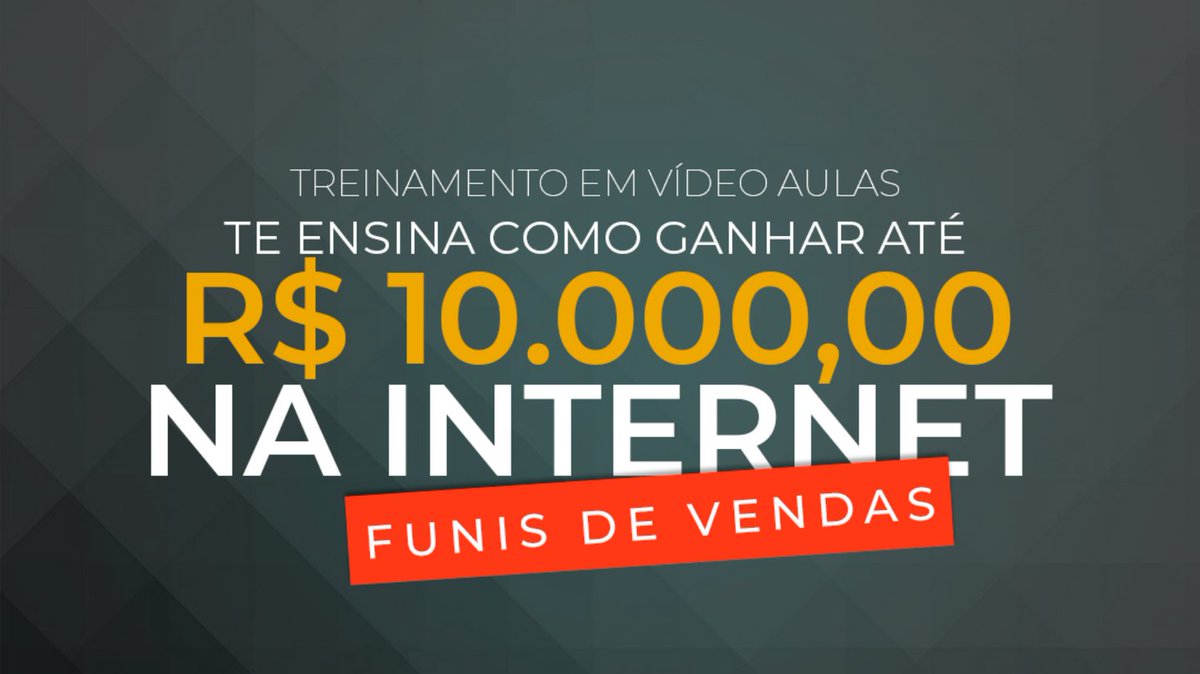 TREINAMENTO EM VÍDEO AULAS
TE ENSINA COMO GANHAR ATÉ
R$ 10.000,00
NA INTERNET
FUNIS DE VENDAS